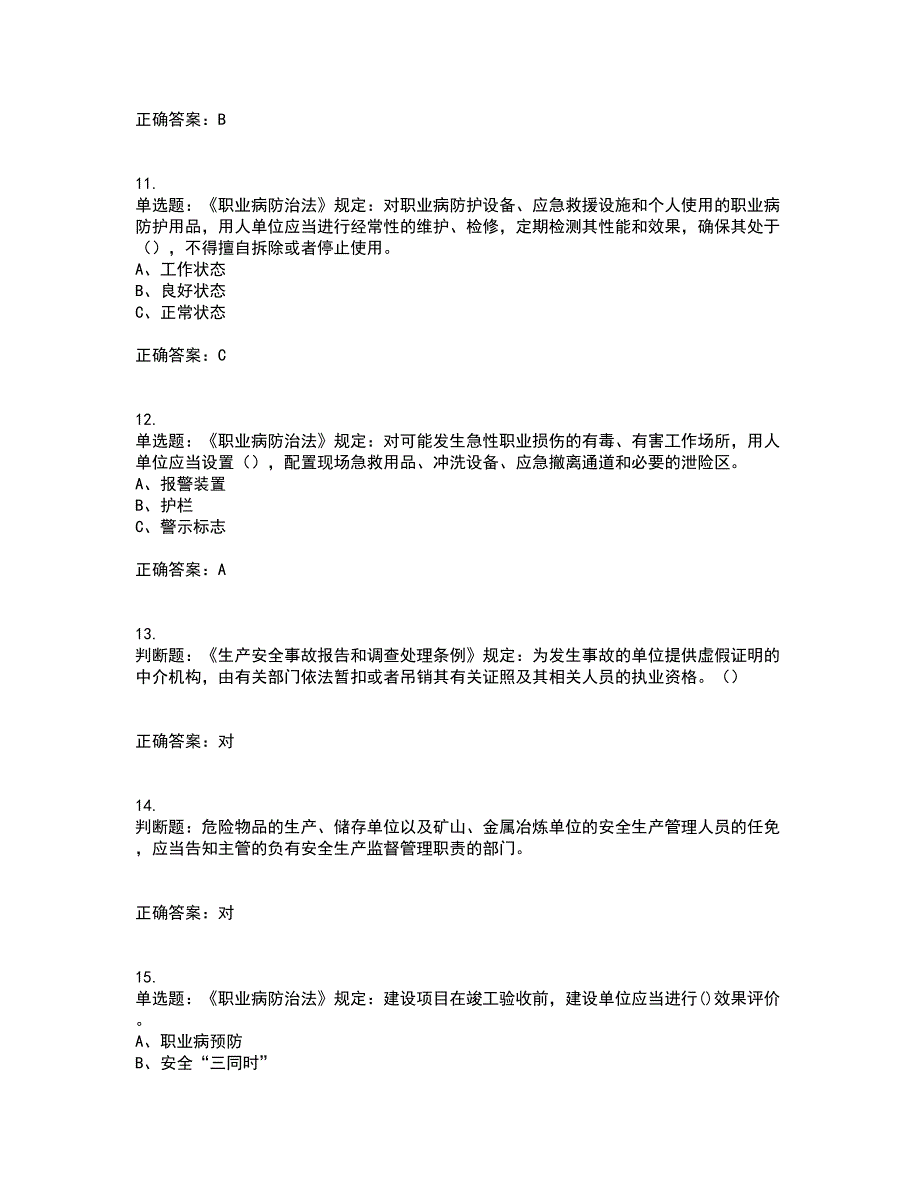 正确答案：B

11.
单选题：《职业病防治法》规定：对职业病防护设备、应急救援设施和个人使用的职业病防护用品，用人单位应当进行经常性的维护、检修，定期检测其性能和效果，确保其处于（），不得擅自拆除或者停止使用。
A、工作状态
B、良好状态
C、正常状态

正确答案：C

12.
单选题：《职业病防治法》规定：对可能发生急性职业损伤的有毒、有害工作场所，用人单位应当设置（），配置现场急救用品、冲洗设备、应急撤离通道和必要的泄险区。
A、报警装置
B、护栏
C、警示标志

正确答案：A

13.
判断题：《生产安全事故报告和调查处理条例》规定：为发生事故的单位提供虚假证明的中介机构，由有关部门依法暂扣或者吊销其有关证照及其相关人员的执业资格。（）

正确答案：对

14.
判断题：危险物品的生产、储存单位以及矿山、金属冶炼单位的安全生产管理人员的任免，应当告知主管的负有安全生产监督管理职责的部门。

正确答案：对

15.
单选题：《职业病防治法》规定：建设项目在竣工验收前，建设单位应当进行()效果评价。
A、职业病预防
B、安全“三同时”